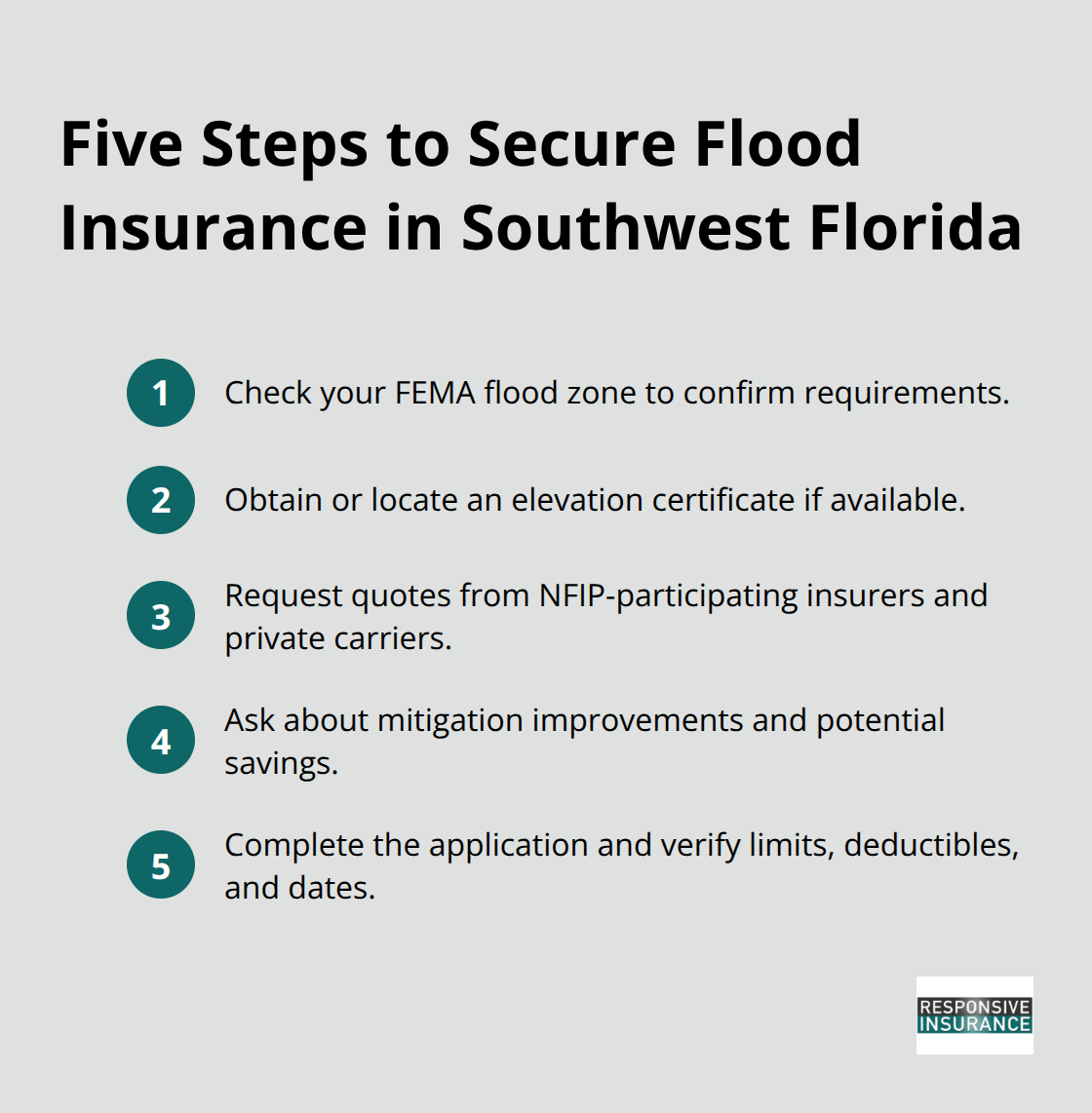 Five Steps to Secure Flood Insurance in Southwest Florida

1 Check your FEMA flood zone to confirm requirements.

2 Obtain or locate an elevation certificate if available.

3 Request quotes from NFIP-participating insurers and private carriers.

4 Ask about mitigation improvements and potential savings.

5 Complete the application and verify limits, deductibles, and dates.

RESPONSIVE INSURANCE